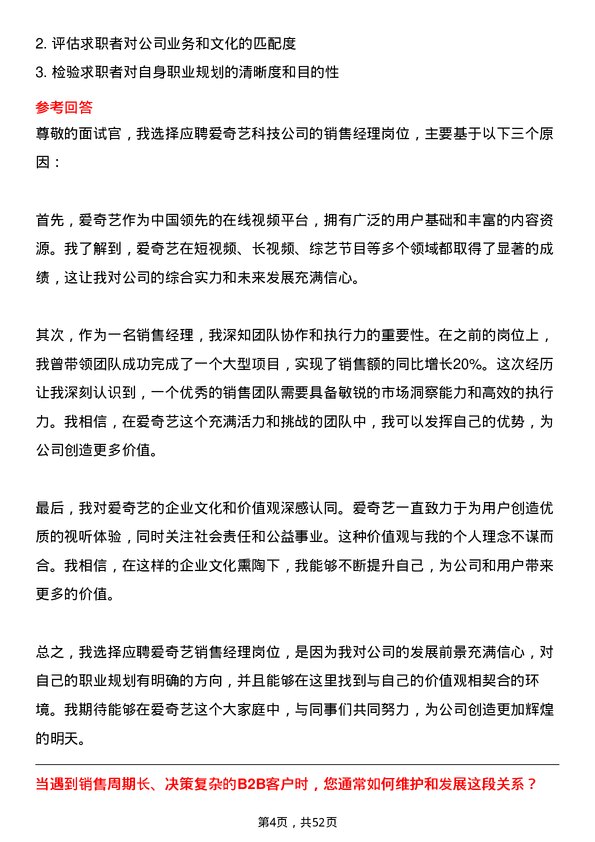 2. 评估求职者对公司业务和文化的匹配度
3. 检验求职者对自身职业规划的清晰度和目的性

参考回答

尊敬的面试官，我选择应聘爱奇艺科技公司的销售经理岗位，主要基于以下三个原因：

首先，爱奇艺作为中国领先的在线视频平台，拥有广泛的用户基础和丰富的内容资源。我了解到，爱奇艺在短视频、长视频、综艺节目等多个领域都取得了显著的成绩，这让我对公司的综合实力和未来发展充满信心。

其次，作为一名销售经理，我深知团队协作和执行力的重要性。在之前的岗位上，我曾带领团队成功完成了一个大型项目，实现了销售额的同比增长20%。这次经历让我深刻认识到，一个优秀的销售团队需要具备敏锐的市场洞察能力和高效的执行力。我相信，在爱奇艺这个充满活力和挑战的团队中，我可以发挥自己的优势，为公司创造更多价值。

最后，我对爱奇艺的企业文化和价值观深感认同。爱奇艺一直致力于为用户创造优质的视听体验，同时关注社会责任和公益事业。这种价值观与我的个人理念不谋而合。我相信，在这样的企业文化熏陶下，我能够不断提升自己，为公司和用户带来更多的价值。

总之，我选择应聘爱奇艺销售经理岗位，是因为我对公司的发展前景充满信心，对自己的职业规划有明确的方向，并且能够在这里找到与自己的价值观相契合的环境。我期待能够在爱奇艺这个大家庭中，与同事们共同努力，为公司创造更加辉煌的明天。

当遇到销售周期长、决策复杂的B2B客户时，您通常如何维护和发展这段关系？

第4页，共52页